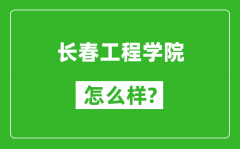 长春工程学院

怎么样?